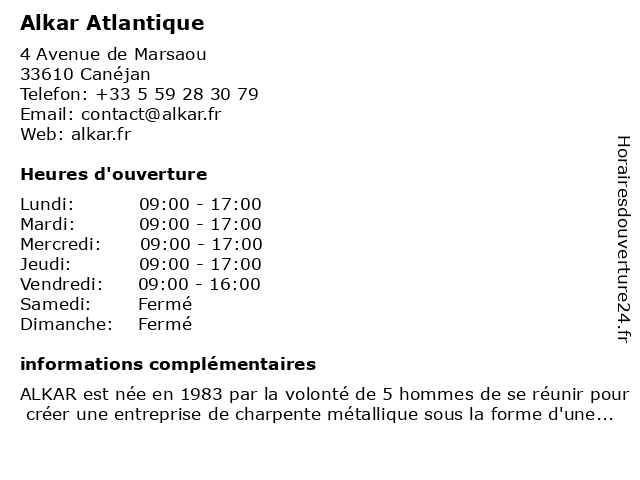 Alkar Atlantique

4 Avenue de Marsaou
33610 Canéjan
Telefon: +33 5 59 28 30 79
Email: contact@alkar.fr
Web: alkar.fr

Heures d'ouverture

| Lundi: | 09:00 - 17:00 |
|---|---|
| Mardi: | 09:00 - 17:00 |
| Mercredi: | 09:00 - 17:00 |
| Jeudi: | 09:00 - 17:00 |
| Vendredi: | 09:00 - 16:00 |
| Samedi: | Fermé |
| Dimanche: | Fermé |

informations complémentaires

ALKAR est née en 1983 par la volonté de 5 hommes de se réunir pour créer une entreprise de charpente métallique sous la forme d'une...

Horairesdouverture24.fr